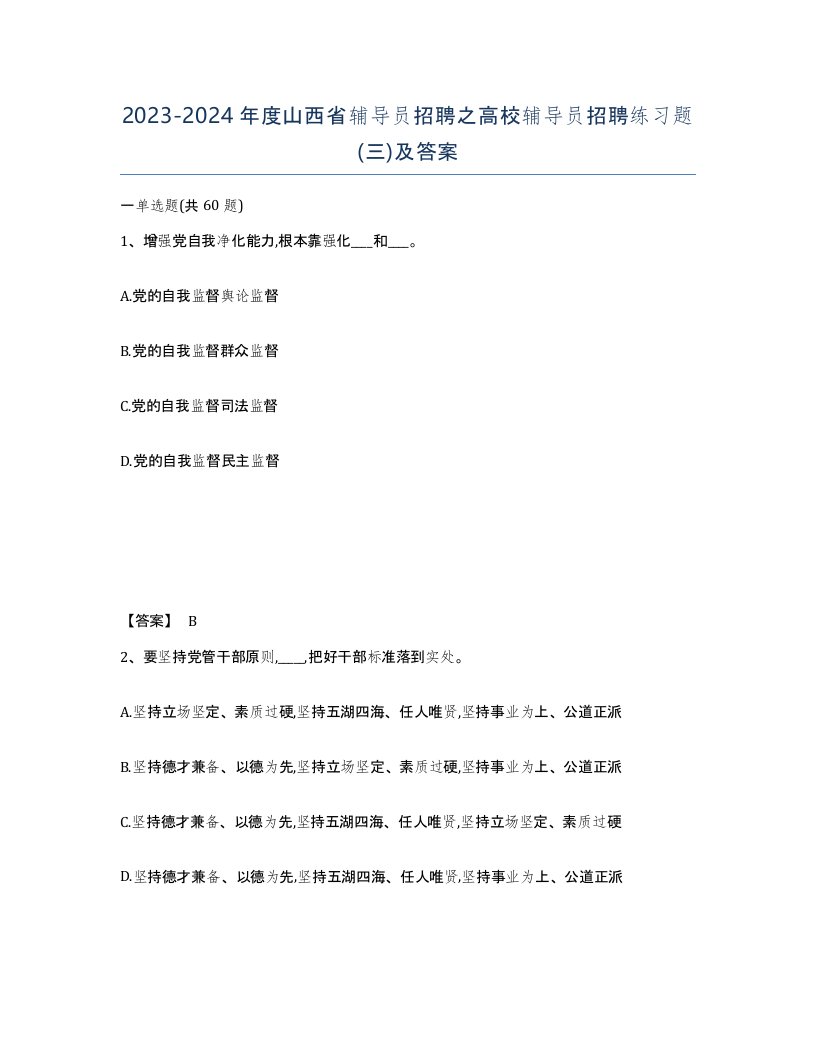 2023-2024年度山西省辅导员招聘之高校辅导员招聘练习题(三)及答案

一单选题(共60题)

1、增强党自我净化能力,根本靠强化___和___。

A.党的自我监督舆论监督

B.党的自我监督群众监督

C.党的自我监督司法监督

D.党的自我监督民主监督

【答案】 B

2、要坚持党管干部原则,____,把好干部标准落到实处。

A.坚持立场坚定、素质过硬,坚持五湖四海、任人唯贤,坚持事业为上、公道正派

B.坚持德才兼备、以德为先,坚持立场坚定、素质过硬,坚持事业为上、公道正派

C.坚持德才兼备、以德为先,坚持五湖四海、任人唯贤,坚持立场坚定、素质过硬

D.坚持德才兼备、以德为先,坚持五湖四海、任人唯贤,坚持事业为上、公道正派